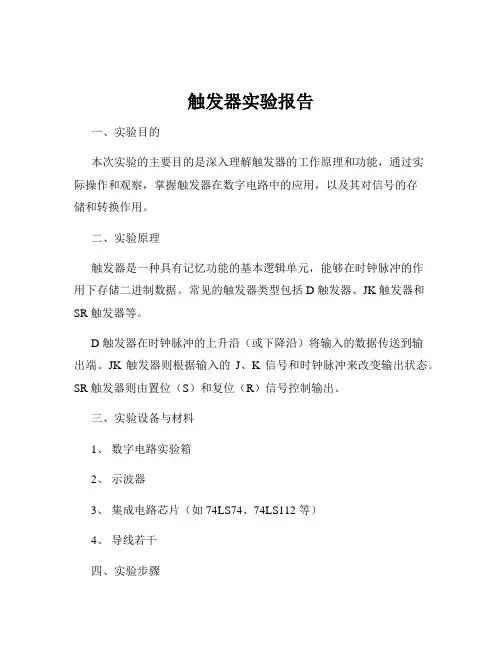 触发器实验报告

一、实验目的

本次实验的主要目的是深入理解触发器的工作原理和功能，通过实际操作和观察，掌握触发器在数字电路中的应用，以及其对信号的存储和转换作用。

二、实验原理

触发器是一种具有记忆功能的基本逻辑单元，能够在时钟脉冲的作用下存储二进制数据。常见的触发器类型包括 D 触发器、JK 触发器和 SR 触发器等。

D 触发器在时钟脉冲的上升沿（或下降沿）将输入的数据传送到输出端。JK 触发器则根据输入的 J、K 信号和时钟脉冲来改变输出状态。SR 触发器则由置位（S）和复位（R）信号控制输出。

三、实验设备与材料

1、 数字电路实验箱

2、 示波器

3、 集成电路芯片（如 74LS74、74LS112 等）

4、 导线若干

四、实验步骤